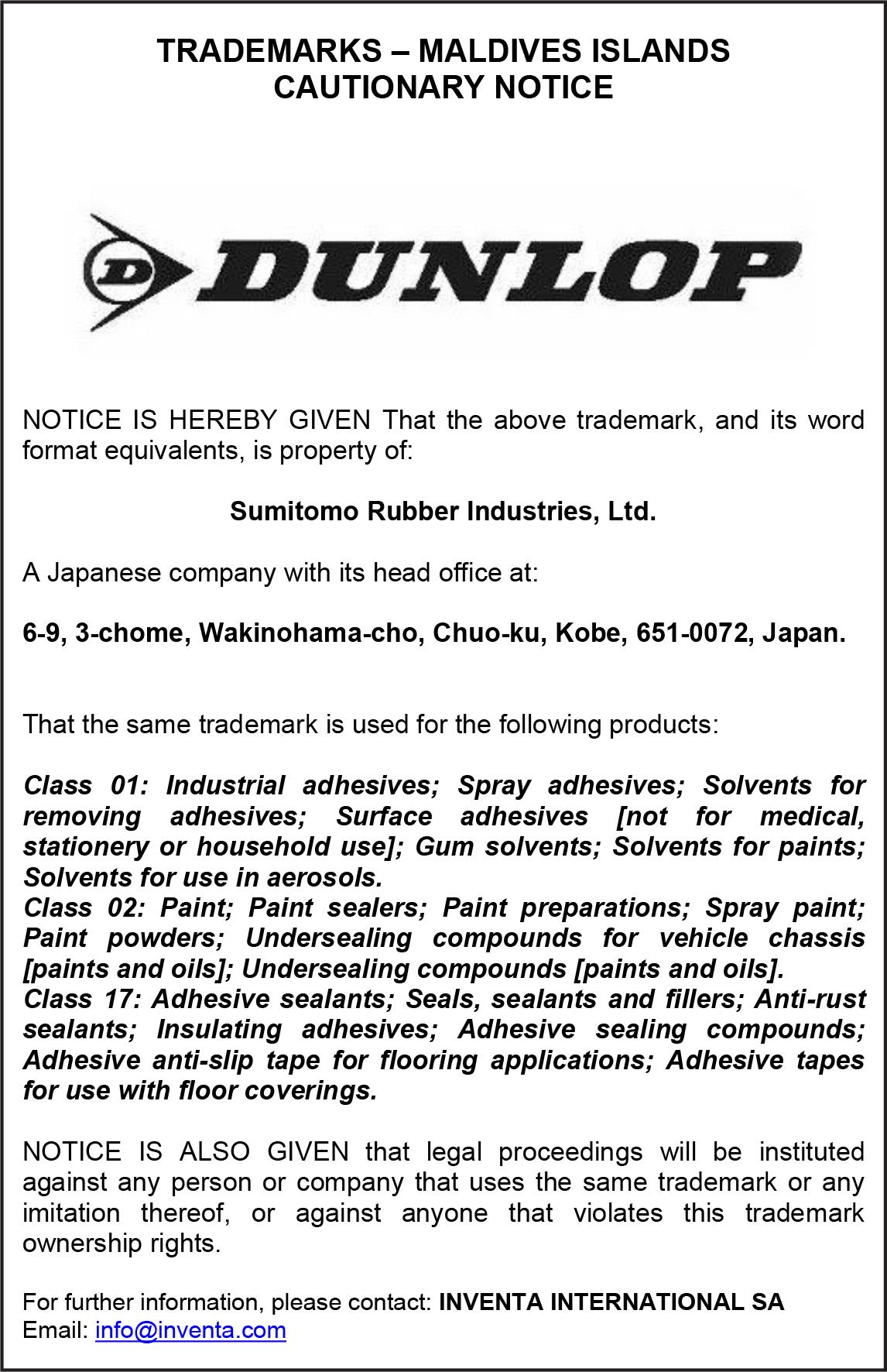 TRADEMARKS – MALDIVES ISLANDS
CAUTIONARY NOTICE

D DUNLOP

NOTICE IS HEREBY GIVEN That the above trademark, and its word format equivalents, is property of:

Sumitomo Rubber Industries, Ltd.

A Japanese company with its head office at:

6-9, 3-chome, Wakinohama-cho, Chuo-ku, Kobe, 651-0072, Japan.

That the same trademark is used for the following products:

Class 01: Industrial adhesives; Spray adhesives; Solvents for removing adhesives; Surface adhesives [not for medical, stationery or household use]; Gum solvents; Solvents for paints; Solvents for use in aerosols.
Class 02: Paint; Paint sealers; Paint preparations; Spray paint; Paint powders; Undersealing compounds for vehicle chassis [paints and oils]; Undersealing compounds [paints and oils].
Class 17: Adhesive sealants; Seals, sealants and fillers; Anti-rust sealants; Insulating adhesives; Adhesive sealing compounds; Adhesive anti-slip tape for flooring applications; Adhesive tapes for use with floor coverings.

NOTICE IS ALSO GIVEN that legal proceedings will be instituted against any person or company that uses the same trademark or any imitation thereof, or against anyone that violates this trademark ownership rights.

For further information, please contact: INVENTA INTERNATIONAL SA
Email: info@inventa.com